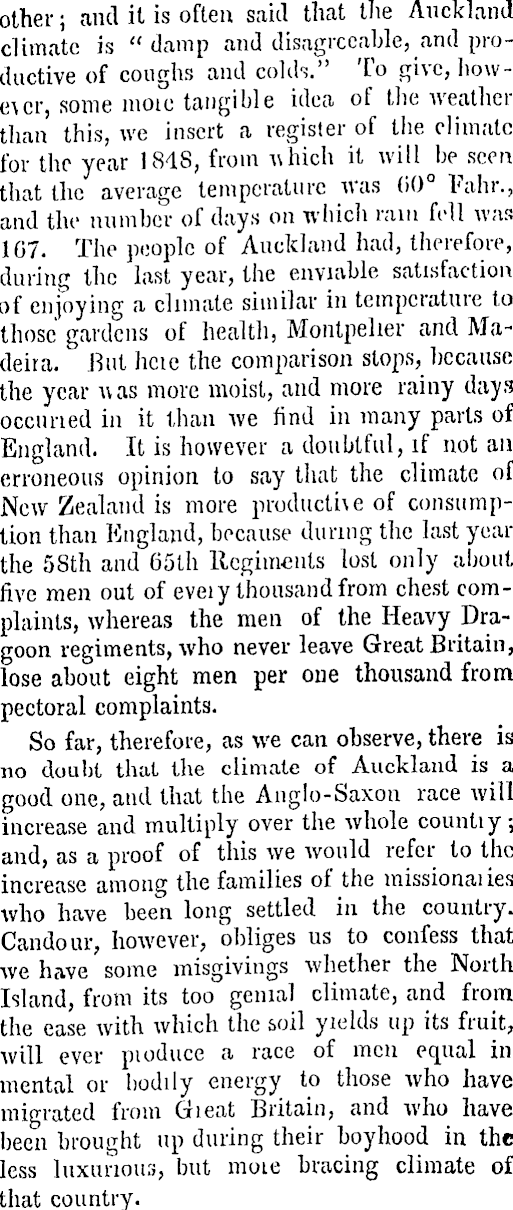 other; and it is often said that the Auckland climate is "damp and disagreeable, and productive of coughs and colds." To give, however, some more tangible idea of the weather than this, we insert a register of the climate for the year 1848, from which it will be seen that the average temperature was 60° Fahr., and the number of days on which rain fell was 167. The people of Auckland had, therefore, during the last year, the enviable satisfaction of enjoying a climate similar in temperature to those gardens of health, Montpelier and Madeira. But here the comparison stops, because the year was more moist, and more rainy days occurred in it than we find in many parts of England. It is however a doubtful, if not an erroneous opinion to say that the climate of New Zealand is more productive of consumption than England, because during the last year the 58th and 65th Regiments lost only about five men out of every thousand from chest complaints, whereas the men of the Heavy Dragoon regiments, who never leave Great Britain, lose about eight men per one thousand from pectoral complaints.

So far, therefore, as we can observe, there is no doubt that the climate of Auckland is a good one, and that the Anglo-Saxon race will increase and multiply over the whole country; and, as a proof of this we would refer to the increase among the families of the missionaries who have been long settled in the country. Candour, however, obliges us to confess that we have some misgivings whether the North Island, from its too genial climate, and from the ease with which the soil yields up its fruit, will ever produce a race of men equal in mental or bodily energy to those who have migrated from Great Britain, and who have been brought up during their boyhood in the less luxurious, but more bracing climate of that country.